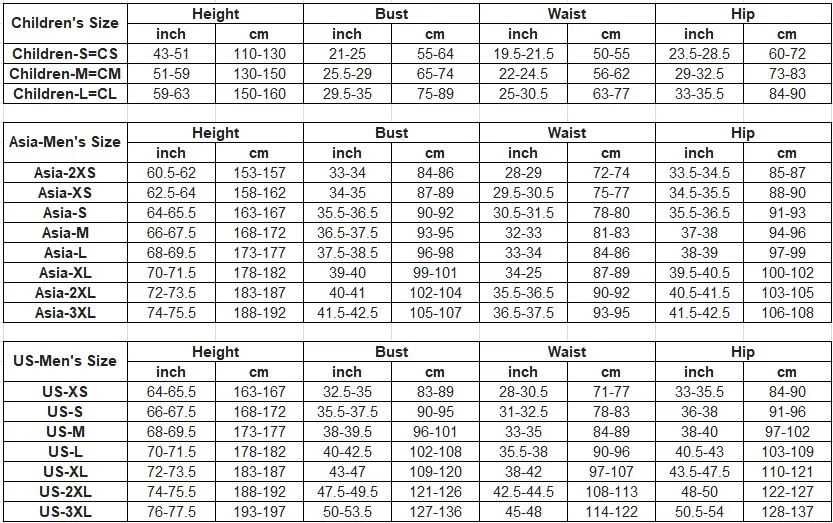 | Children's Size | Height | | Bust | | Waist | | Hip | |
|---|---|---|---|---|---|---|---|---|
| | inch | cm | inch | cm | inch | cm | inch | cm |
| Children-S=CS | 43-51 | 110-130 | 21-25 | 55-64 | 19.5-21.5 | 50-55 | 23.5-28.5 | 60-72 |
| Children-M=CM | 51-59 | 130-150 | 25.5-29 | 65-74 | 22-24.5 | 56-62 | 29-32.5 | 73-83 |
| Children-L=CL | 59-63 | 150-160 | 29.5-35 | 75-89 | 25-30.5 | 63-77 | 33-35.5 | 84-90 |

| Asia-Men's Size | Height | | Bust | | Waist | | Hip | |
|---|---|---|---|---|---|---|---|---|
| | inch | cm | inch | cm | inch | cm | inch | cm |
| Asia-2XS | 60.5-62 | 153-157 | 33-34 | 84-86 | 28-29 | 72-74 | 33.5-34.5 | 85-87 |
| Asia-XS | 62.5-64 | 158-162 | 34-35 | 87-89 | 29.5-30.5 | 75-77 | 34.5-35.5 | 88-90 |
| Asia-S | 64-65.5 | 163-167 | 35.5-36.5 | 90-92 | 30.5-31.5 | 78-80 | 35.5-36.5 | 91-93 |
| Asia-M | 66-67.5 | 168-172 | 36.5-37.5 | 93-95 | 32-33 | 81-83 | 37-38 | 94-96 |
| Asia-L | 68-69.5 | 173-177 | 37.5-38.5 | 96-98 | 33-34 | 84-86 | 38-39 | 97-99 |
| Asia-XL | 70-71.5 | 178-182 | 39-40 | 99-101 | 34-25 | 87-89 | 39.5-40.5 | 100-102 |
| Asia-2XL | 72-73.5 | 183-187 | 40-41 | 102-104 | 35.5-36.5 | 90-92 | 40.5-41.5 | 103-105 |
| Asia-3XL | 74-75.5 | 188-192 | 41.5-42.5 | 105-107 | 36.5-37.5 | 93-95 | 41.5-42.5 | 106-108 |

| US-Men's Size | Height | | Bust | | Waist | | Hip | |
|---|---|---|---|---|---|---|---|---|
| | inch | cm | inch | cm | inch | cm | inch | cm |
| US-XS | 64-65.5 | 163-167 | 32.5-35 | 83-89 | 28-30.5 | 71-77 | 33-35.5 | 84-90 |
| US-S | 66-67.5 | 168-172 | 35.5-37.5 | 90-95 | 31-32.5 | 78-83 | 36-38 | 91-96 |
| US-M | 68-69.5 | 173-177 | 38-39.5 | 96-101 | 33-35 | 84-89 | 38-40 | 97-102 |
| US-L | 70-71.5 | 178-182 | 40-42.5 | 102-108 | 35.5-38 | 90-96 | 40.5-43 | 103-109 |
| US-XL | 72-73.5 | 183-187 | 43-47 | 109-120 | 38-42 | 97-107 | 43.5-47.5 | 110-121 |
| US-2XL | 74-75.5 | 188-192 | 47.5-49.5 | 121-126 | 42.5-44.5 | 108-113 | 48-50 | 122-127 |
| US-3XL | 76-77.5 | 193-197 | 50-53.5 | 127-136 | 45-48 | 114-122 | 50.5-54 | 128-137 |